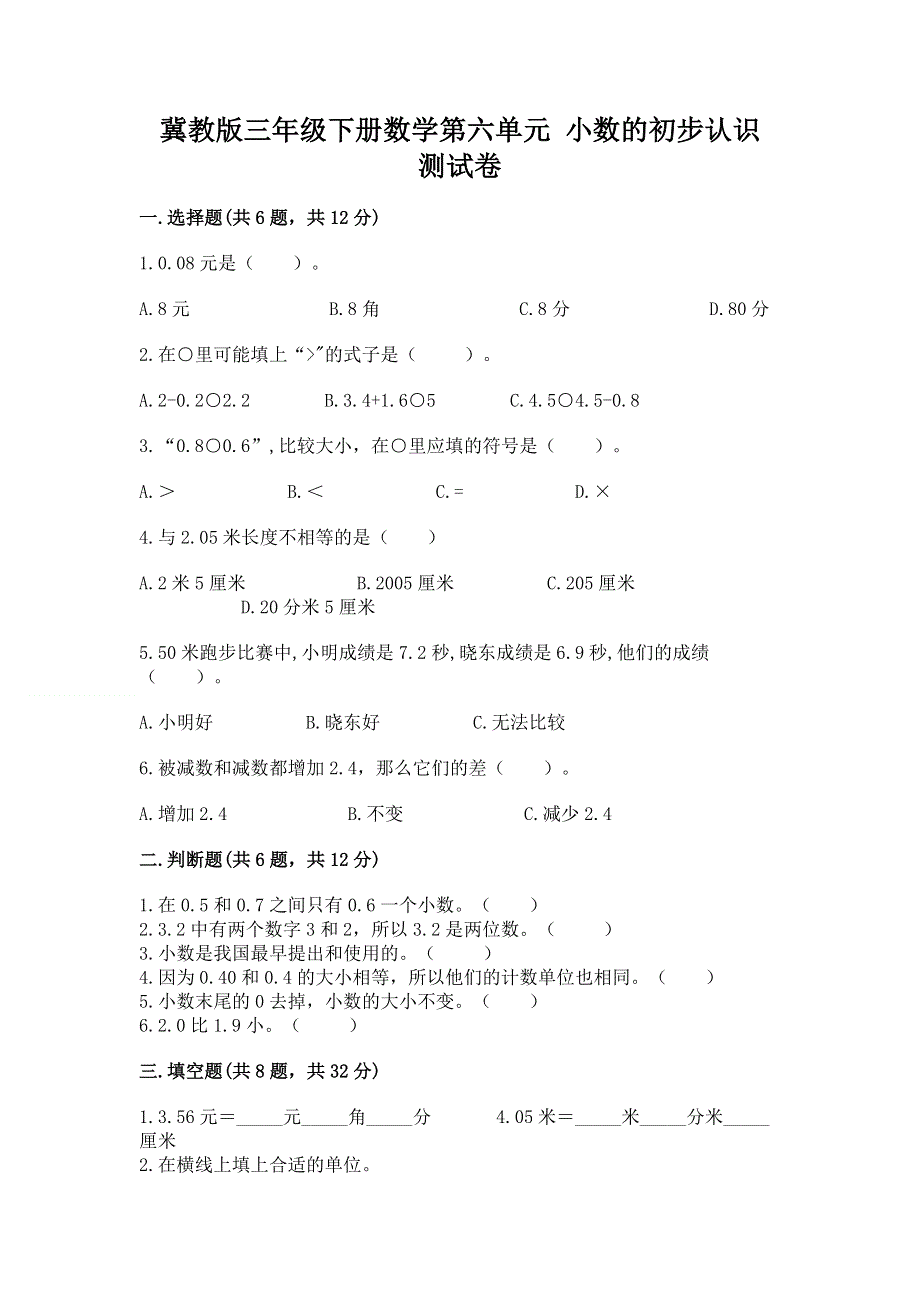 冀教版三年级下册数学第六单元 小数的初步认识测试卷

一.选择题(共6题，共12分)

1.0.08元是（　　）。

A.8元　　B.8角　　C.8分　　D.80分

2.在○里可能填上“>”的式子是（　　）。

A.2-0.2○2.2　　B.3.4+1.6○5　　C.4.5○4.5-0.8

3.“0.8○0.6”,比较大小，在○里应填的符号是（　　）。

A.＞　　B.＜　　C.=　　D.×

4.与2.05米长度不相等的是（　　）

A.2米5厘米　　B.2005厘米　　C.205厘米　　D.20分米5厘米

5.50米跑步比赛中,小明成绩是7.2秒,晓东成绩是6.9秒,他们的成绩（　　）。

A.小明好　　B.晓东好　　C.无法比较

6.被减数和减数都增加2.4，那么它们的差（　　）。

A.增加2.4　　B.不变　　C.减少2.4

二.判断题(共6题，共12分)

1.在0.5和0.7之间只有0.6一个小数。（　　）
2.3.2中有两个数字3和2，所以3.2是两位数。（　　）
3.小数是我国最早提出和使用的。（　　）
4.因为0.40和0.4的大小相等，所以他们的计数单位也相同。（　　）
5.小数末尾的0去掉，小数的大小不变。（　　）
6.2.0比1.9小。（　　）

三.填空题(共8题，共32分)

1.3.56元＝_____元_____角_____分　　4.05米＝_____米_____分米_____厘米
2.在横线上填上合适的单位。